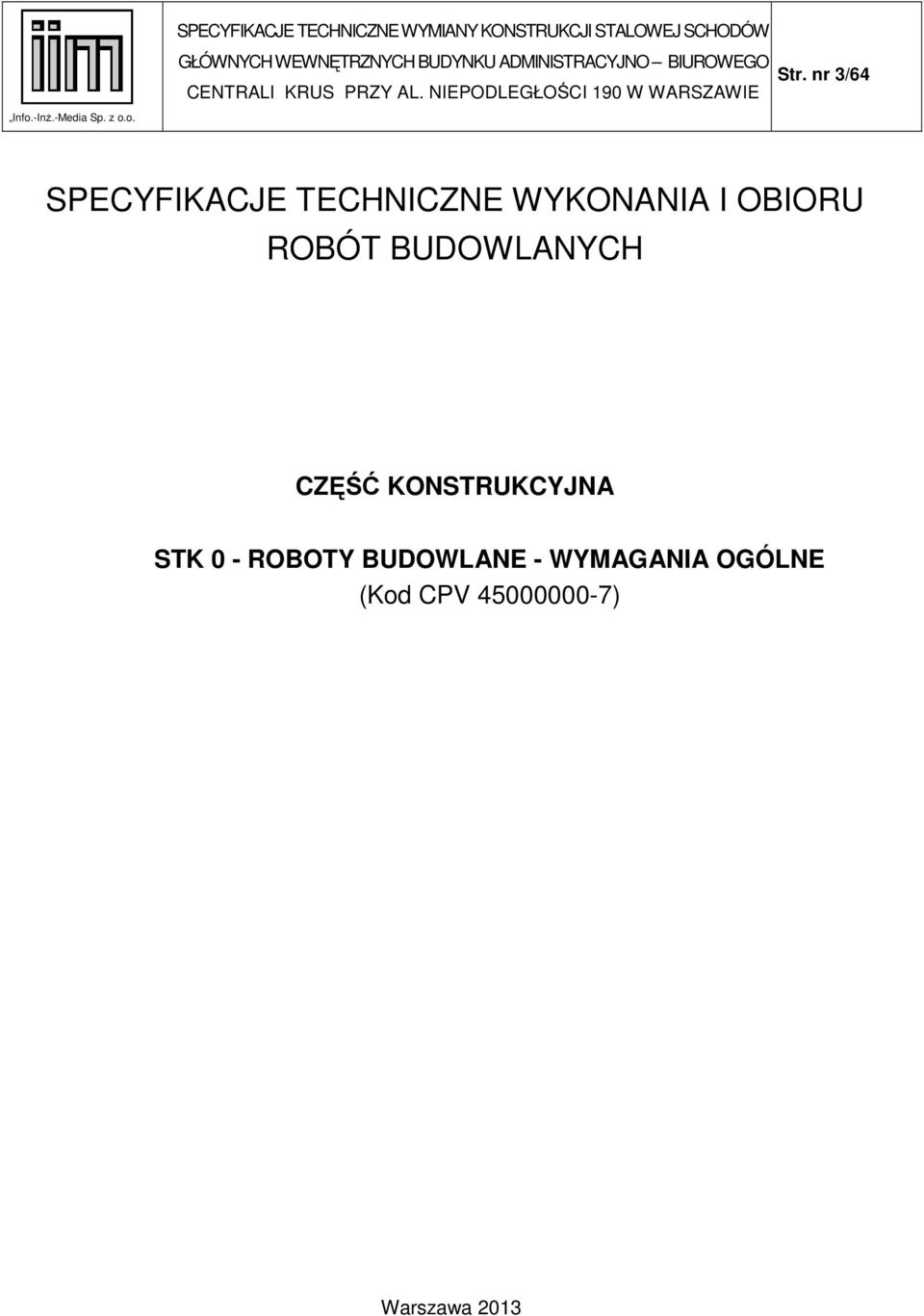 „Info.-Inż.-Media Sp. z o.o.

SPECYFIKACJE TECHNICZNE WYMIANY KONSTRUKCJI STALOWEJ SCHODÓW GŁÓWNYCH WEWNĘTRZNYCH BUDYNKU ADMINISTRACYJNO – BIUROWEGO CENTRALI KRUS PRZY AL. NIEPODLEGŁOŚCI 190 W WARSZAWIE

Str. nr 3/64

SPECYFIKACJE TECHNICZNE WYKONANIA I OBIORU ROBÓT BUDOWLANYCH

CZĘŚĆ KONSTRUKCYJNA

STK 0 - ROBOTY BUDOWLANE - WYMAGANIA OGÓLNE
(Kod CPV 45000000-7)

Warszawa 2013